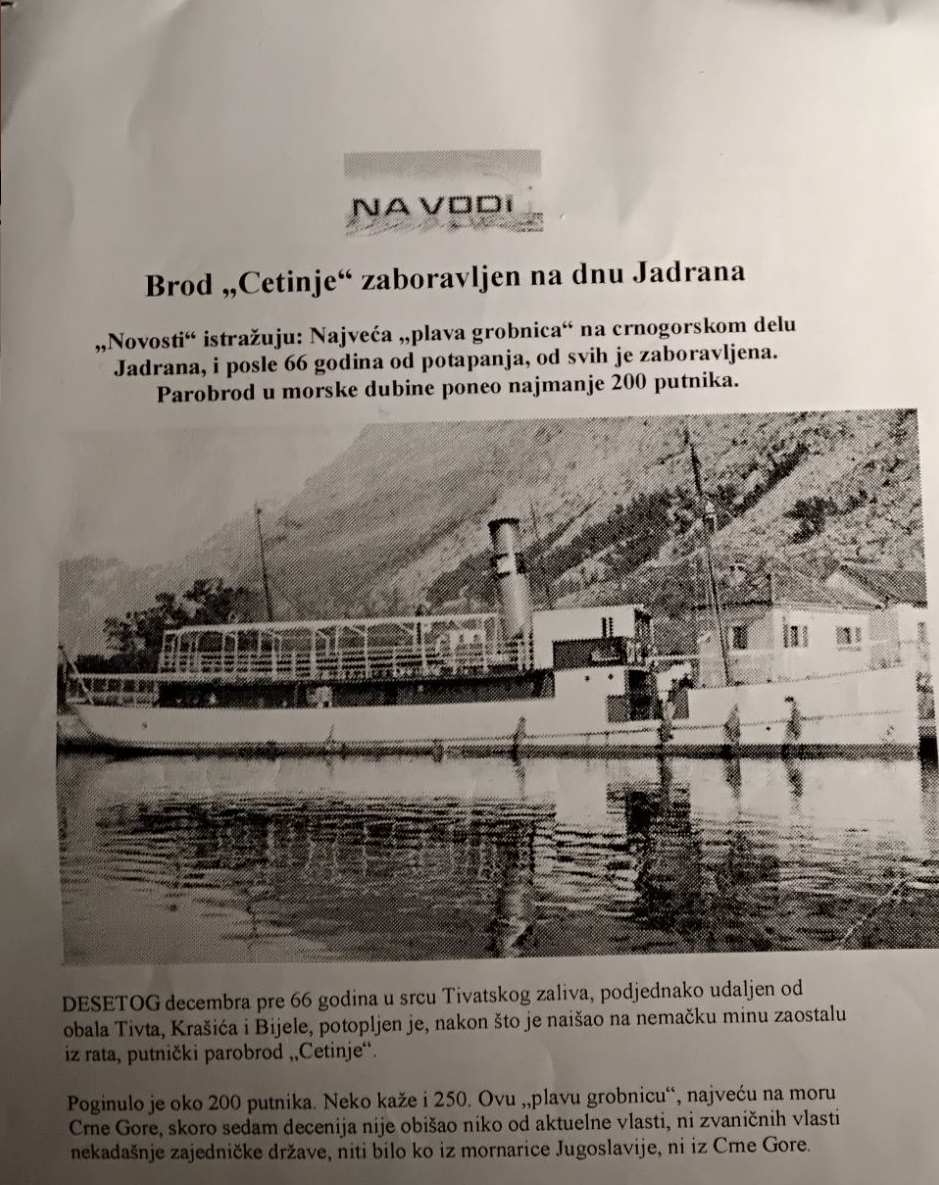 NA VODI

Brod „Cetinje“ zaboravljen na dnu Jadrana

„Novosti“ istražuju: Najveća „plava grobnica“ na crnogorskom delu Jadrana, i posle 66 godina od potapanja, od svih je zaboravljena. Parobrod u morske dubine poneo najmanje 200 putnika.

DESETOG decembra pre 66 godina u srcu Tivatskog zaliva, podjednako udaljen od obala Tivta, Krašića i Bijele, potopljen je, nakon što je naišao na nemačku minu zaostalu iz rata, putnički parobrod „Cetinje“.

Poginulo je oko 200 putnika. Neko kaže i 250. Ovu „plavu grobnicu“, najveću na moru Crne Gore, skoro sedam decenija nije obišao niko od aktuelne vlasti, ni zvaničnih vlasti nekadašnje zajedničke države, niti bilo ko iz mornarice Jugoslavije, ni iz Crne Gore.